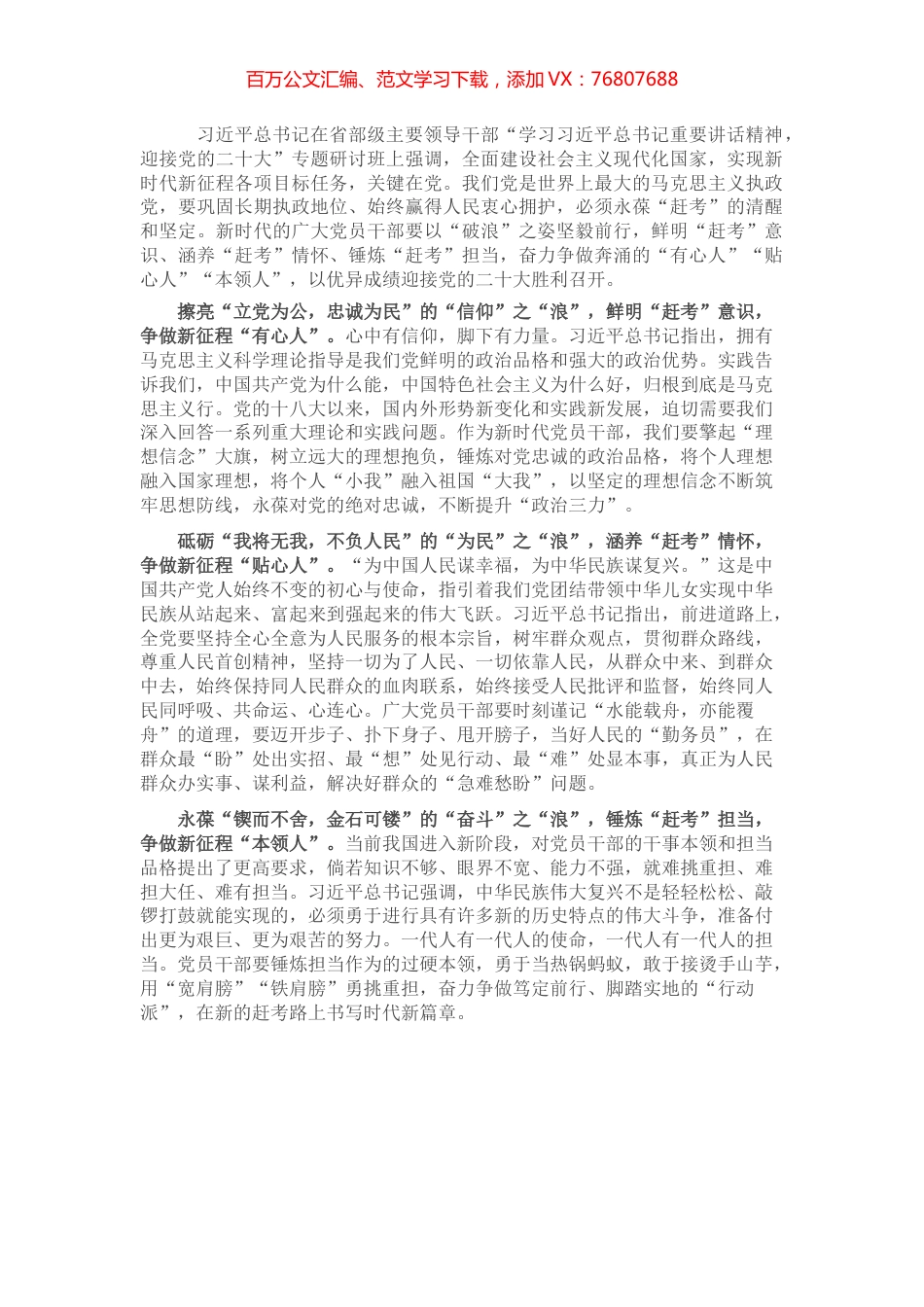 百万公文汇编、范文学习下载，添加 VX：76807688

习近平总书记在省部级主要领导干部“学习习近平总书记重要讲话精神，迎接党的二十大”专题研讨班上强调，全面建设社会主义现代化国家，实现新时代新征程各项目标任务，关键在党。我们党是世界上最大的马克思主义执政党，要巩固长期执政地位、始终赢得人民衷心拥护，必须永葆“赶考”的清醒和坚定。新时代的广大党员干部要以“破浪”之姿坚毅前行，鲜明“赶考”意识、涵养“赶考”情怀、锤炼“赶考”担当，奋力争做奔涌的“有心人”“贴心人”“本领人”，以优异成绩迎接党的二十大胜利召开。

擦亮“立党为公，忠诚为民”的“信仰”之“浪”，鲜明“赶考”意识，争做新征程“有心人”。心中有信仰，脚下有力量。习近平总书记指出，拥有马克思主义科学理论指导是我们党鲜明的政治品格和强大的政治优势。实践告诉我们，中国共产党为什么能，中国特色社会主义为什么好，归根到底是马克思主义行。党的十八大以来，国内外形势新变化和实践新发展，迫切需要我们深入回答一系列重大理论和实践问题。作为新时代党员干部，我们要擎起“理想信念”大旗，树立远大的理想抱负，锤炼对党忠诚的政治品格，将个人理想融入国家理想，将个人“小我”融入祖国“大我”，以坚定的理想信念不断筑牢思想防线，永葆对党的绝对忠诚，不断提升“政治三力”。

砥砺“我将无我，不负人民”的“为民”之“浪”，涵养“赶考”情怀，争做新征程“贴心人”。“为中国人民谋幸福，为中华民族谋复兴。”这是中国共产党人始终不变的初心与使命，指引着我们党团结带领中华儿女实现中华民族从站起来、富起来到强起来的伟大飞跃。习近平总书记指出，前进道路上，全党要坚持全心全意为人民服务的根本宗旨，树牢群众观点，贯彻群众路线，尊重人民首创精神，坚持一切为了人民、一切依靠人民，从群众中来、到群众中去，始终保持同人民群众的血肉联系，始终接受人民批评和监督，始终同人民同呼吸、共命运、心连心。广大党员干部要时刻谨记“水能载舟，亦能覆舟”的道理，要迈开步子、扑下身子、甩开膀子，当好人民的“勤务员”，在群众最“盼”处出实招、最“想”处见行动、最“难”处显本事，真正为人民群众办实事、谋利益，解决好群众的“急难愁盼”问题。

永葆“锲而不舍，金石可镂”的“奋斗”之“浪”，锤炼“赶考”担当，争做新征程“本领人”。当前我国进入新阶段，对党员干部的干事本领和担当品格提出了更高要求，倘若知识不够、眼界不宽、能力不强，就难挑重担、难担大任、难有担当。习近平总书记强调，中华民族伟大复兴不是轻轻松松、敲锣打鼓就能实现的，必须勇于进行具有许多新的历史特点的伟大斗争，准备付出更为艰巨、更为艰苦的努力。一代人有一代人的使命，一代人有一代人的担当。党员干部要锤炼担当作为的过硬本领，勇于当热锅蚂蚁，敢于接烫手山芋，用“宽肩膀”“铁肩膀”勇挑重担，奋力争做笃定前行、脚踏实地的“行动派”，在新的赶考路上书写时代新篇章。